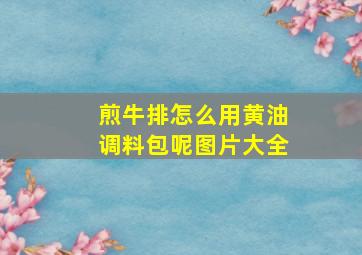 煎牛排怎么用黄油调料包呢图片大全